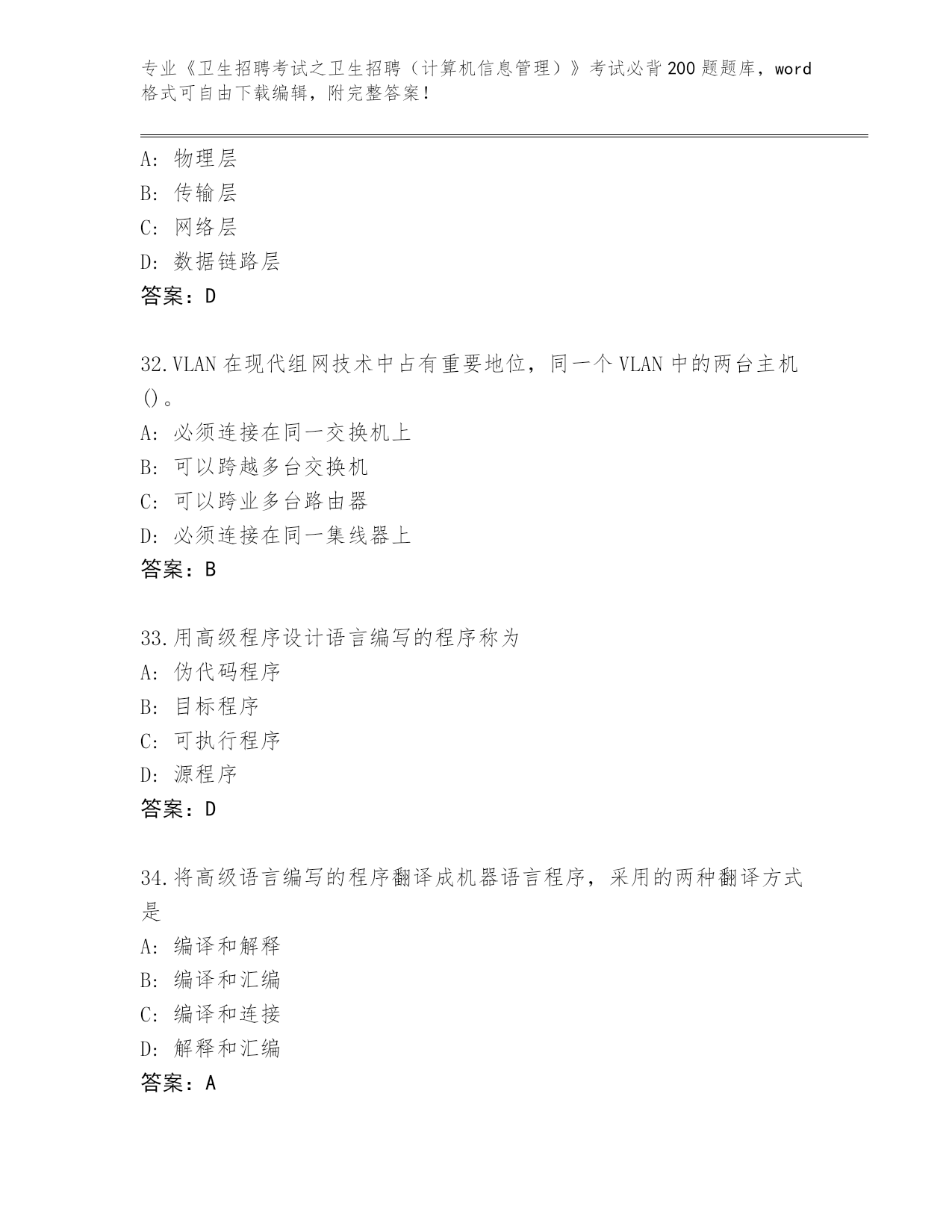 专业《卫生招聘考试之卫生招聘（计算机信息管理）》考试必背200题题库，word格式可自由下载编辑，附完整答案！

A: 物理层
B: 传输层
C: 网络层
D: 数据链路层
答案：D

32.VLAN在现代组网技术中占有重要地位，同一个VLAN中的两台主机()。
A: 必须连接在同一交换机上
B: 可以跨越多台交换机
C: 可以跨业多台路由器
D: 必须连接在同一集线器上
答案：B

33.用高级程序设计语言编写的程序称为
A: 伪代码程序
B: 目标程序
C: 可执行程序
D: 源程序
答案：D

34.将高级语言编写的程序翻译成机器语言程序，采用的两种翻译方式是
A: 编译和解释
B: 编译和汇编
C: 编译和连接
D: 解释和汇编
答案：A